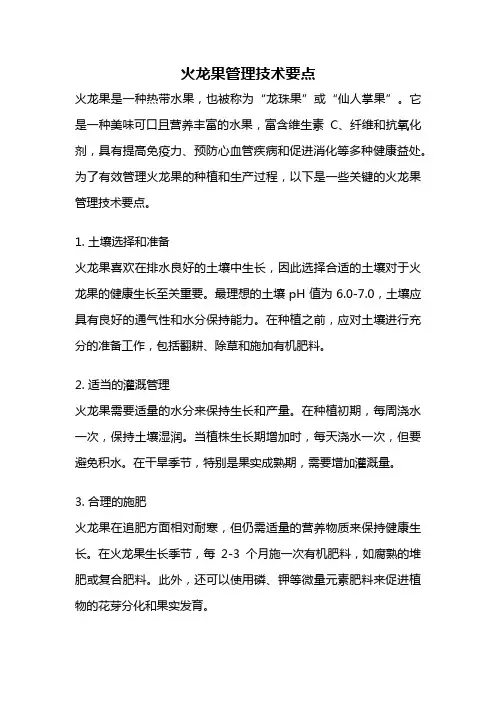 火龙果管理技术要点

火龙果是一种热带水果，也被称为“龙珠果”或“仙人掌果”。它是一种美味可口且营养丰富的水果，富含维生素 C、纤维和抗氧化剂，具有提高免疫力、预防心血管疾病和促进消化等多种健康益处。为了有效管理火龙果的种植和生产过程，以下是一些关键的火龙果管理技术要点。

1. 土壤选择和准备
火龙果喜欢在排水良好的土壤中生长，因此选择合适的土壤对于火龙果的健康生长至关重要。最理想的土壤 pH 值为 6.0-7.0，土壤应具有良好的通气性和水分保持能力。在种植之前，应对土壤进行充分的准备工作，包括翻耕、除草和施加有机肥料。

2. 适当的灌溉管理
火龙果需要适量的水分来保持生长和产量。在种植初期，每周浇水一次，保持土壤湿润。当植株生长期增加时，每天浇水一次，但要避免积水。在干旱季节，特别是果实成熟期，需要增加灌溉量。

3. 合理的施肥
火龙果在追肥方面相对耐寒，但仍需适量的营养物质来保持健康生长。在火龙果生长季节，每 2-3 个月施一次有机肥料，如腐熟的堆肥或复合肥料。此外，还可以使用磷、钾等微量元素肥料来促进植物的花芽分化和果实发育。